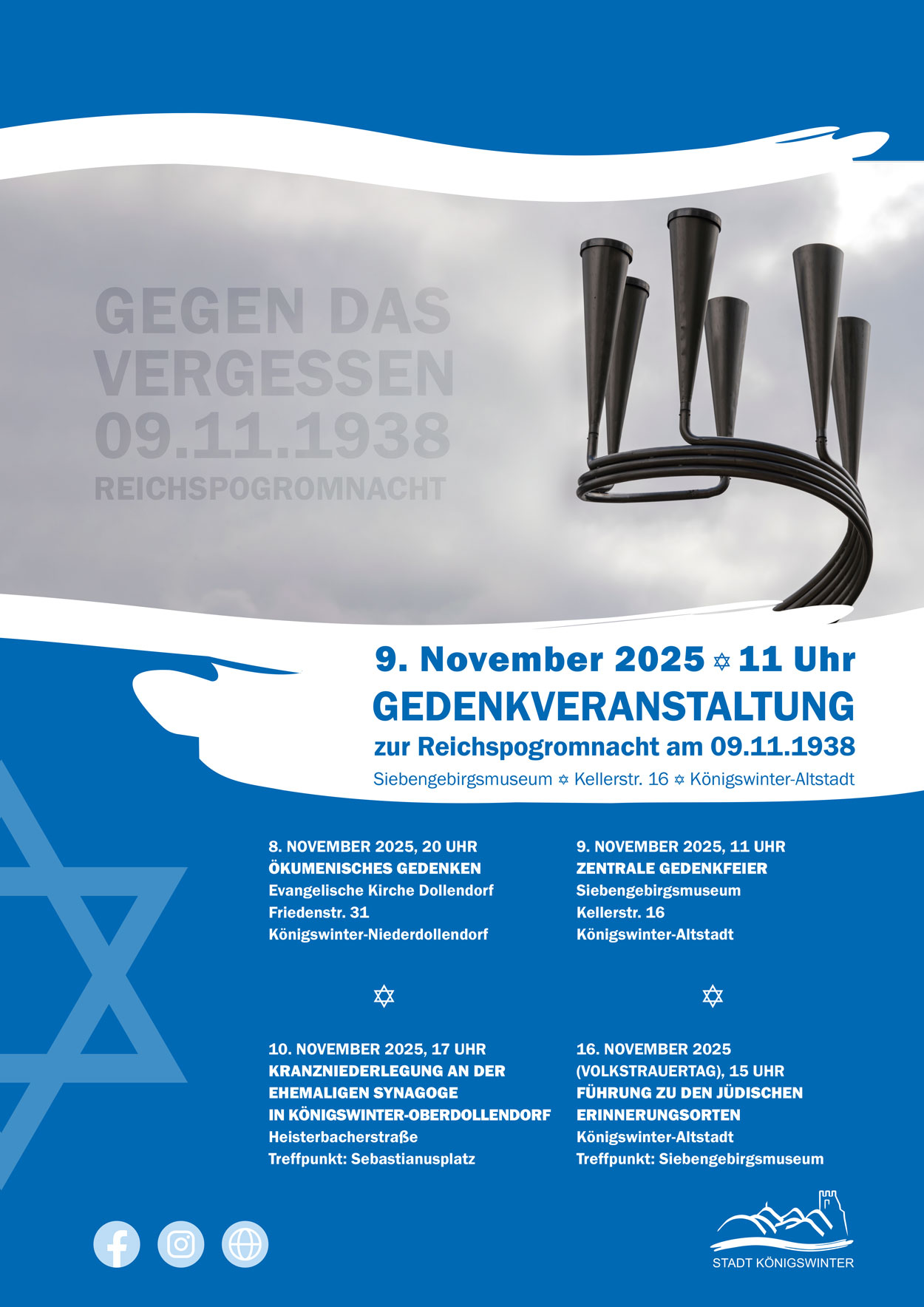 GEGEN DAS VERGESSEN 09.11.1938 REICHSPOGROMNACHT

9. November 2025 ✡ 11 Uhr
GEDENKVERANSTALTUNG
zur Reichspogromnacht am 09.11.1938
Siebengebirgsmuseum ✡ Kellerstr. 16 ✡ Königswinter-Altstadt

8. NOVEMBER 2025, 20 UHR
ÖKUMENISCHES GEDENKEN
Evangelische Kirche Dollendorf
Friedenstr. 31
Königswinter-Niederdollendorf

✡

10. NOVEMBER 2025, 17 UHR
KRANZNIEDERLEGUNG AN DER EHEMALIGEN SYNAGOGE IN KÖNIGSWINTER-OBERDOLLENDORF
Heisterbacherstraße
Treffpunkt: Sebastianusplatz

9. NOVEMBER 2025, 11 UHR
ZENTRALE GEDENKFEIER
Siebengebirgsmuseum
Kellerstr. 16
Königswinter-Altstadt

✡

16. NOVEMBER 2025 (VOLKSTRAUERTAG), 15 UHR
FÜHRUNG ZU DEN JÜDISCHEN ERINNERUNGSORTEN
Königswinter-Altstadt
Treffpunkt: Siebengebirgsmuseum

STADT KÖNIGSWINTER